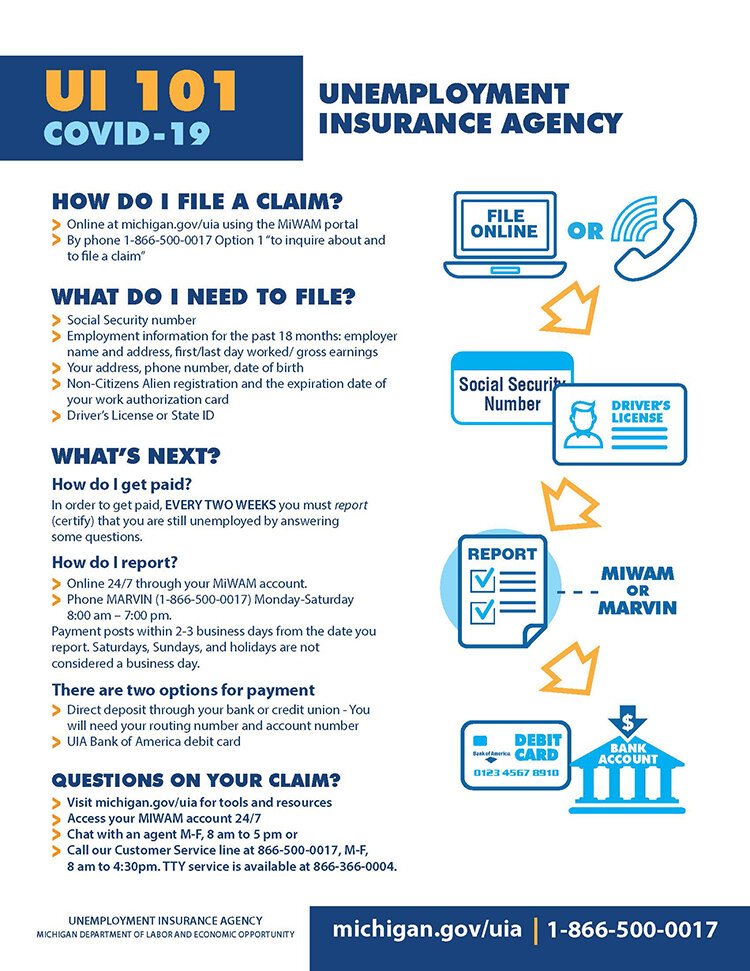 UI 101
COVID-19

UNEMPLOYMENT
INSURANCE AGENCY

HOW DO I FILE A CLAIM?

> Online at michigan.gov/uia using the MiWAM portal
> By phone 1-866-500-0017 Option 1 "to inquire about and to file a claim"

WHAT DO I NEED TO FILE?

> Social Security number
> Employment information for the past 18 months: employer name and address, first/last day worked/ gross earnings
> Your address, phone number, date of birth
> Non-Citizens Alien registration and the expiration date of your work authorization card
> Driver's License or State ID

WHAT'S NEXT?

How do I get paid?

In order to get paid, EVERY TWO WEEKS you must report (certify) that you are still unemployed by answering some questions.

How do I report?

> Online 24/7 through your MiWAM account.
> Phone MARVIN (1-866-500-0017) Monday-Saturday 8:00 am – 7:00 pm.

Payment posts within 2-3 business days from the date you report. Saturdays, Sundays, and holidays are not considered a business day.

There are two options for payment

> Direct deposit through your bank or credit union - You will need your routing number and account number
> UIA Bank of America debit card

QUESTIONS ON YOUR CLAIM?

> Visit michigan.gov/uia for tools and resources
> Access your MIWAM account 24/7
> Chat with an agent M-F, 8 am to 5 pm or
> Call our Customer Service line at 866-500-0017, M-F, 8 am to 4:30pm. TTY service is available at 866-366-0004.

FILE ONLINE

OR

Social Security Number

DRIVER'S LICENSE

REPORT

MIWAM
OR
MARVIN

Bank of America

DEBIT CARD

0123 4567 8910

$

BANK ACCOUNT

UNEMPLOYMENT INSURANCE AGENCY
MICHIGAN DEPARTMENT OF LABOR AND ECONOMIC OPPORTUNITY

michigan.gov/uia | 1-866-500-0017